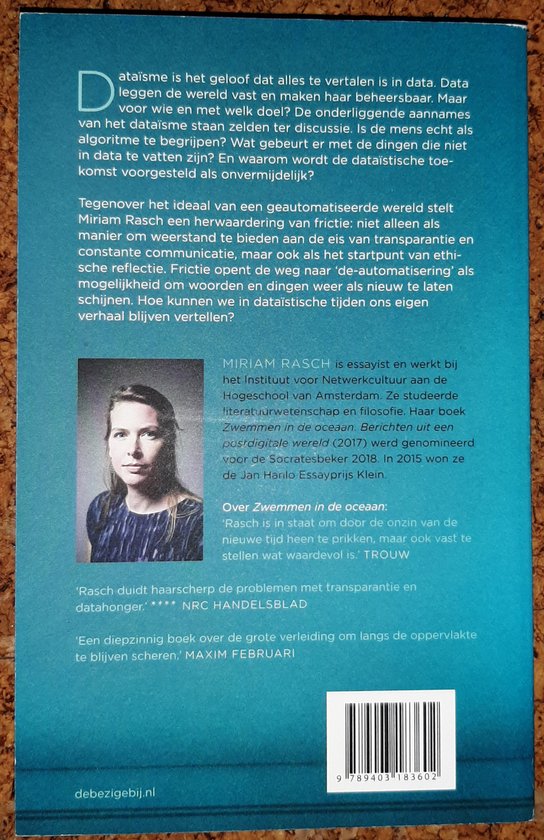 Dataïsme is het geloof dat alles te vertalen is in data. Data leggen de wereld vast en maken haar beheersbaar. Maar voor wie en met welk doel? De onderliggende aannames van het dataïsme staan zelden ter discussie. Is de mens echt als algoritme te begrijpen? Wat gebeurt er met de dingen die niet in data te vatten zijn? En waarom wordt de dataïstische toekomst voorgesteld als onvermijdelijk?

Tegenover het ideaal van een geautomatiseerde wereld stelt Miriam Rasch een herwaardering van frictie: niet alleen als manier om weerstand te bieden aan de eis van transparantie en constante communicatie, maar ook als het startpunt van ethische reflectie. Frictie opent de weg naar 'de-automatisering' als mogelijkheid om woorden en dingen weer als nieuw te laten schijnen. Hoe kunnen we in dataïstische tijden ons eigen verhaal blijven vertellen?

MIRIAM RASCH is essayist en werkt bij het Instituut voor Netwerkcultuur aan de Hogeschool van Amsterdam. Ze studeerde literatuurwetenschap en filosofie. Haar boek Zwemmen in de oceaan. Berichten uit een postdigitale wereld (2017) werd genomineerd voor de Socratesbeker 2018. In 2015 won ze de Jan Hanlo Essayprijs Klein.

Over Zwemmen in de oceaan:
'Rasch is in staat om door de onzin van de nieuwe tijd heen te prikken, maar ook vast te stellen wat waardevol is.' TROUW

'Rasch duidt haarscherp de problemen met transparantie en datahonger.' **** NRC HANDELSBLAD

'Een diepzinnig boek over de grote verleiding om langs de oppervlakte te blijven scheren.' MAXIM FEBRUARI

9 789403 183602

debezigebij.nl